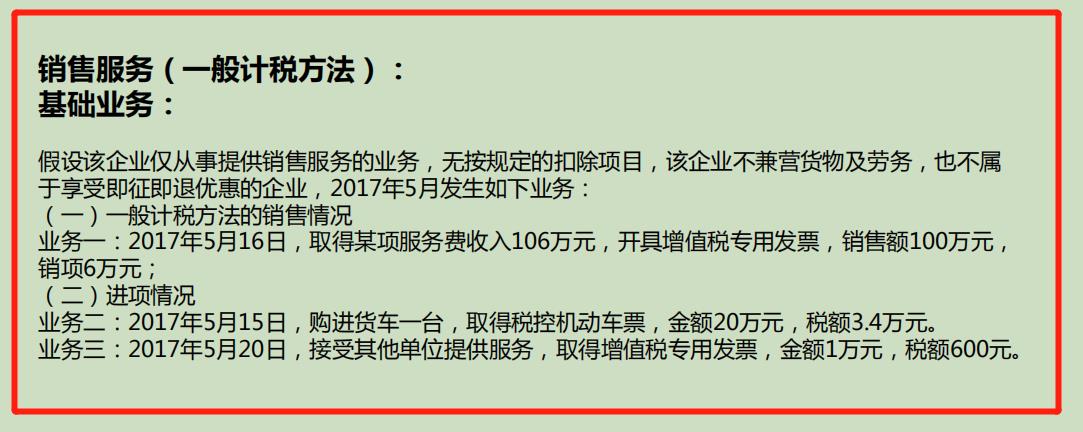 销售服务（一般计税方法）：
基础业务：

假设该企业仅从事提供销售服务的业务，无按规定的扣除项目，该企业不兼营货物及劳务，也不属于享受即征即退优惠的企业，2017年5月发生如下业务：
（一）一般计税方法的销售情况
业务一：2017年5月16日，取得某项服务费收入106万元，开具增值税专用发票，销售额100万元，销项6万元；
（二）进项情况
业务二：2017年5月15日，购进货车一台，取得税控机动车票，金额20万元，税额3.4万元。
业务三：2017年5月20日，接受其他单位提供服务，取得增值税专用发票，金额1万元，税额600元。